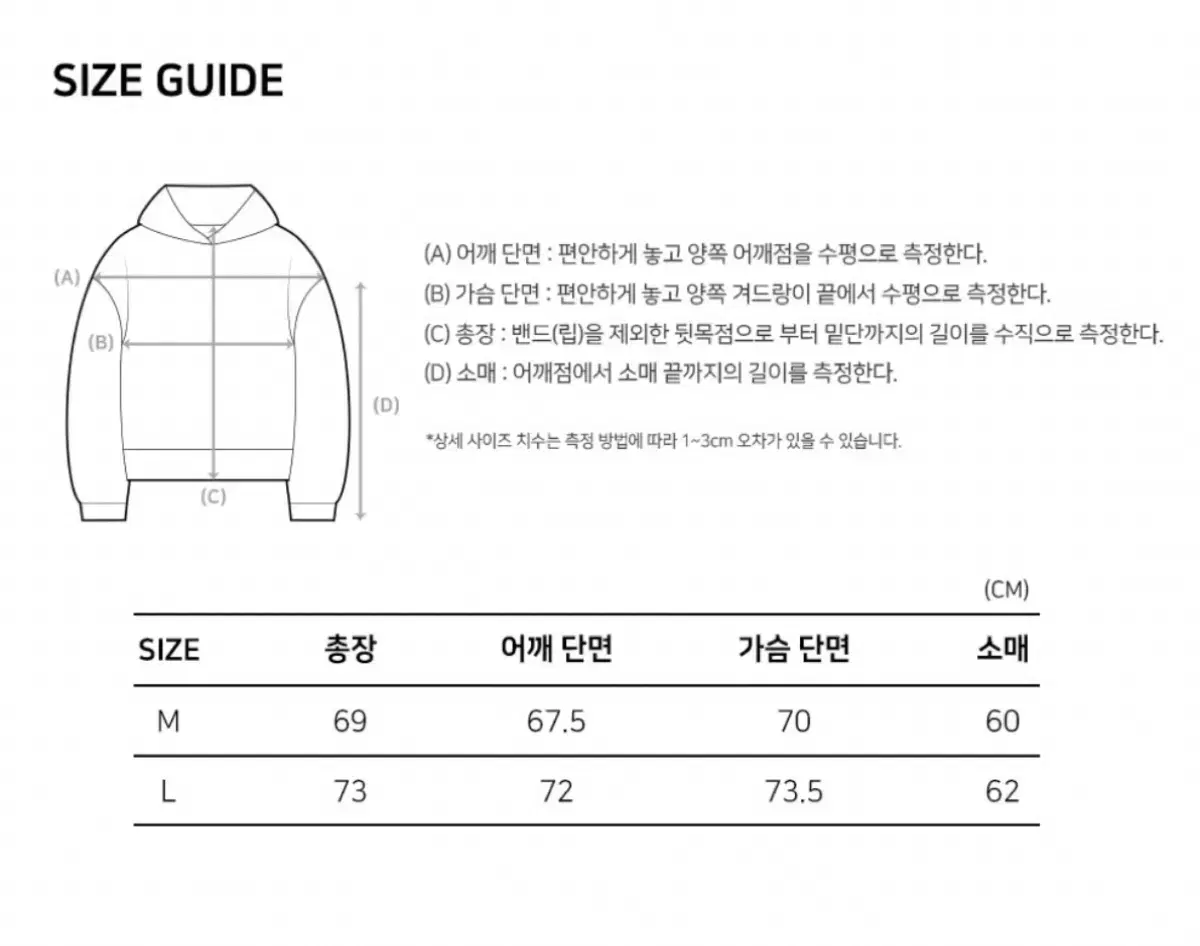 SIZE GUIDE

(A)
(B)
(C)
(D)

(A) 어깨 단면 : 편안하게 놓고 양쪽 어깨점을 수평으로 측정한다.
(B) 가슴 단면 : 편안하게 놓고 양쪽 겨드랑이 끝에서 수평으로 측정한다.
(C) 총장 : 밴드(립)을 제외한 뒷목점으로 부터 밑단까지의 길이를 수직으로 측정한다.
(D) 소매 : 어깨점에서 소매 끝까지의 길이를 측정한다.

*상세 사이즈 치수는 측정 방법에 따라 1~3cm 오차가 있을 수 있습니다.

(CM)

| SIZE | 총장 | 어깨 단면 | 가슴 단면 | 소매 |
|---|---|---|---|---|
| M | 69 | 67.5 | 70 | 60 |
| L | 73 | 72 | 73.5 | 62 |